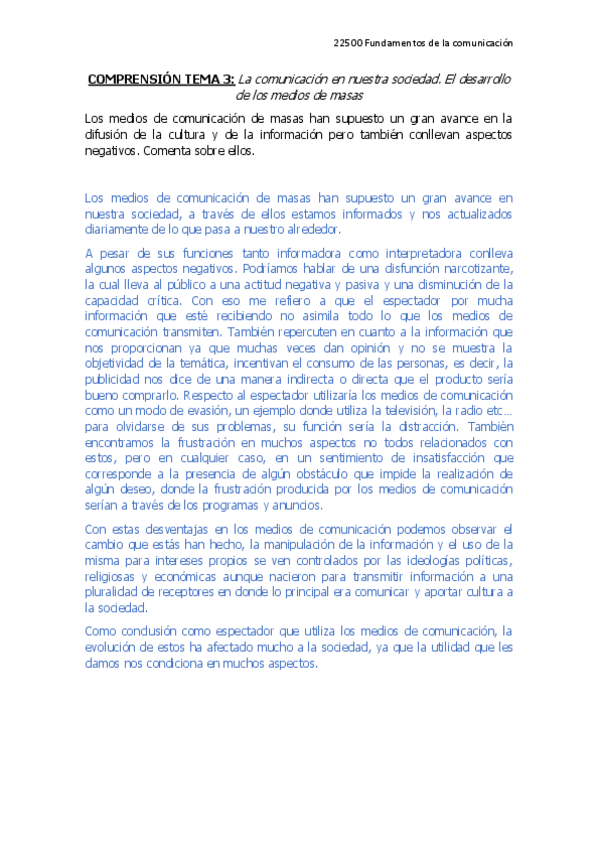 22500 Fundamentos de la comunicación

COMPRENSIÓN TEMA 3: La comunicación en nuestra sociedad. El desarrollo de los medios de masas

Los medios de comunicación de masas han supuesto un gran avance en la difusión de la cultura y de la información pero también conllevan aspectos negativos. Comenta sobre ellos.

Los medios de comunicación de masas han supuesto un gran avance en nuestra sociedad, a través de ellos estamos informados y nos actualizados diariamente de lo que pasa a nuestro alrededor.

A pesar de sus funciones tanto informadora como interpretadora conlleva algunos aspectos negativos. Podríamos hablar de una disfunción narcotizante, la cual lleva al público a una actitud negativa y pasiva y una disminución de la capacidad crítica. Con eso me refiero a que el espectador por mucha información que esté recibiendo no asimila todo lo que los medios de comunicación transmiten. También repercuten en cuanto a la información que nos proporcionan ya que muchas veces dan opinión y no se muestra la objetividad de la temática, incentivan el consumo de las personas, es decir, la publicidad nos dice de una manera indirecta o directa que el producto sería bueno comprarlo. Respecto al espectador utilizaría los medios de comunicación como un modo de evasión, un ejemplo donde utiliza la televisión, la radio etc… para olvidarse de sus problemas, su función sería la distracción. También encontramos la frustración en muchos aspectos no todos relacionados con estos, pero en cualquier caso, en un sentimiento de insatisfacción que corresponde a la presencia de algún obstáculo que impide la realización de algún deseo, donde la frustración producida por los medios de comunicación serían a través de los programas y anuncios.

Con estas desventajas en los medios de comunicación podemos observar el cambio que estás han hecho, la manipulación de la información y el uso de la misma para intereses propios se ven controlados por las ideologías políticas, religiosas y económicas aunque nacieron para transmitir información a una pluralidad de receptores en donde lo principal era comunicar y aportar cultura a la sociedad.

Como conclusión como espectador que utiliza los medios de comunicación, la evolución de estos ha afectado mucho a la sociedad, ya que la utilidad que les damos nos condiciona en muchos aspectos.